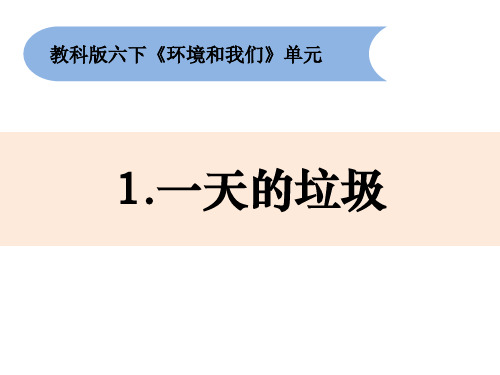 教科版六下《环境和我们》单元

1.一天的垃圾